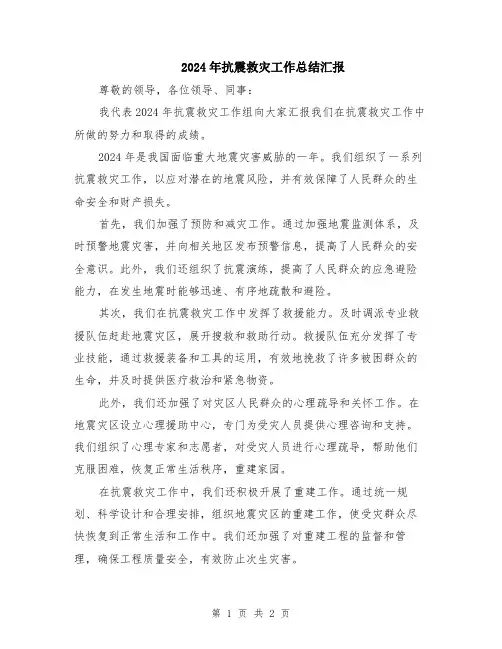 2024年抗震救灾工作总结汇报

尊敬的领导，各位领导、同事：

我代表2024年抗震救灾工作组向大家汇报我们在抗震救灾工作中所做的努力和取得的成绩。

2024年是我国面临重大地震灾害威胁的一年。我们组织了一系列抗震救灾工作，以应对潜在的地震风险，并有效保障了人民群众的生命安全和财产损失。

首先，我们加强了预防和减灾工作。通过加强地震监测体系，及时预警地震灾害，并向相关地区发布预警信息，提高了人民群众的安全意识。此外，我们还组织了抗震演练，提高了人民群众的应急避险能力，在发生地震时能够迅速、有序地疏散和避险。

其次，我们在抗震救灾工作中发挥了救援能力。及时调派专业救援队伍赶赴地震灾区，展开搜救和救助行动。救援队伍充分发挥了专业技能，通过救援装备和工具的运用，有效地挽救了许多被困群众的生命，并及时提供医疗救治和紧急物资。

此外，我们还加强了对灾区人民群众的心理疏导和关怀工作。在地震灾区设立心理援助中心，专门为受灾人员提供心理咨询和支持。我们组织了心理专家和志愿者，对受灾人员进行心理疏导，帮助他们克服困难，恢复正常生活秩序，重建家园。

在抗震救灾工作中，我们还积极开展了重建工作。通过统一规划、科学设计和合理安排，组织地震灾区的重建工作，使受灾群众尽快恢复到正常生活和工作中。我们还加强了对重建工程的监督和管理，确保工程质量安全，有效防止次生灾害。

第 1 页 共 2 页